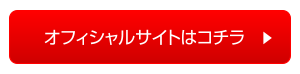 オフィシャルサイトはコチラ ▶